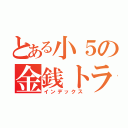 とある小５の
金銭トラ
インデックス